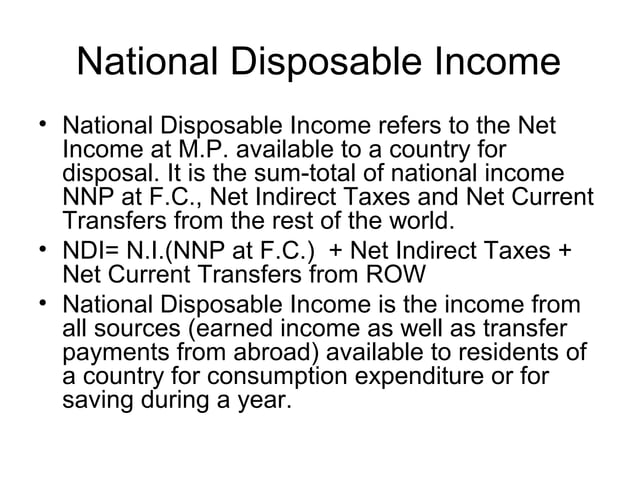 National Disposable Income

• National Disposable Income refers to the Net Income at M.P. available to a country for disposal. It is the sum-total of national income NNP at F.C., Net Indirect Taxes and Net Current Transfers from the rest of the world.
• NDI= N.I.(NNP at F.C.) + Net Indirect Taxes + Net Current Transfers from ROW
• National Disposable Income is the income from all sources (earned income as well as transfer payments from abroad) available to residents of a country for consumption expenditure or for saving during a year.